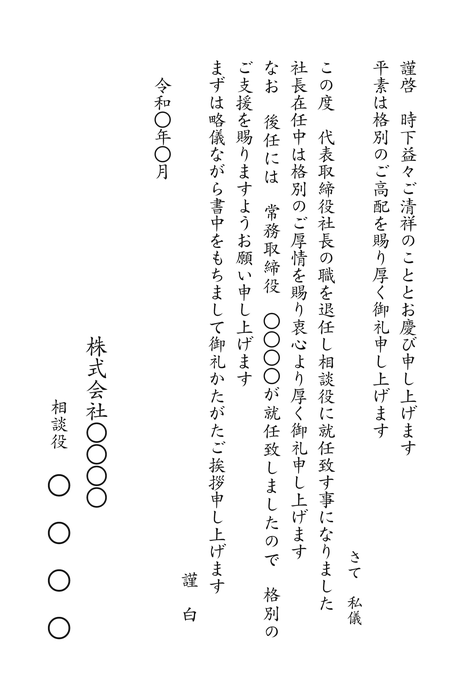 謹啓　時下益々ご清祥のこととお慶び申し上げます
平素は格別のご高配を賜り厚く御礼申し上げます
さて　私儀
この度　代表取締役社長の職を退任し相談役に就任致す事になりました
社長在任中は格別のご厚情を賜り衷心より厚く御礼申し上げます
なお　後任には　常務取締役　〇〇〇〇が就任致しましたので　格別の
ご支援を賜りますようお願い申し上げます
まずは略儀ながら書中をもちまして御礼かたがたご挨拶申し上げます
謹　白

令和〇年〇月

株式会社〇〇〇〇
相談役　〇　〇　〇　〇